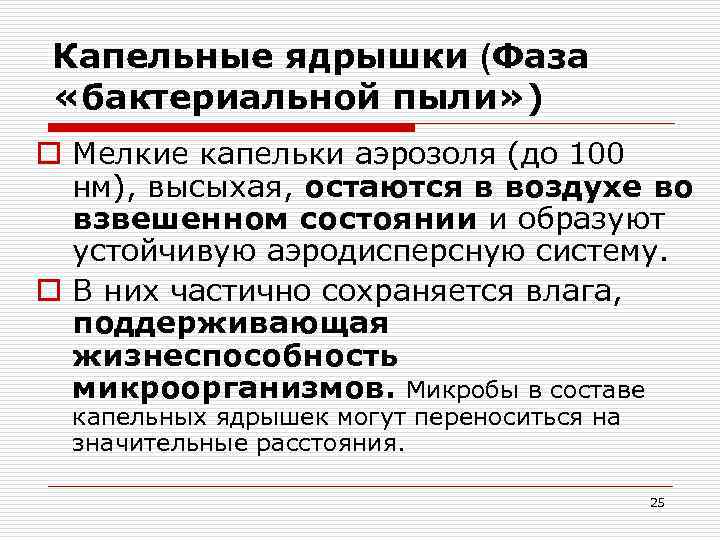 Капельные ядрышки (Фаза «бактериальной пыли»)

☐ Мелкие капельки аэрозоля (до 100 нм), высыхая, остаются в воздухе во взвешенном состоянии и образуют устойчивую аэродисперсную систему.

☐ В них частично сохраняется влага, поддерживающая жизнеспособность микроорганизмов. Микробы в составе капельных ядрышек могут переноситься на значительные расстояния.

25